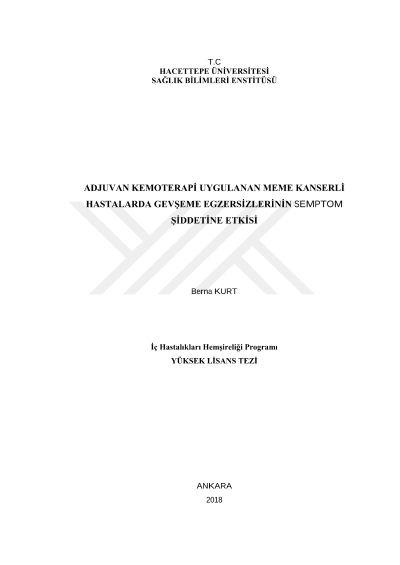 T.C
HACETTEPE ÜNİVERSİTESİ
SAĞLIK BİLİMLERİ ENSTİTÜSÜ

ADJUVAN KEMOTERAPİ UYGULANAN MEME KANSERLİ HASTALARDA GEVŞEME EGZERSİZLERİNİN SEMPTOM ŞİDDETİNE ETKİSİ

Berna KURT

İç Hastalıkları Hemşireliği Programı
YÜKSEK LİSANS TEZİ

ANKARA
2018